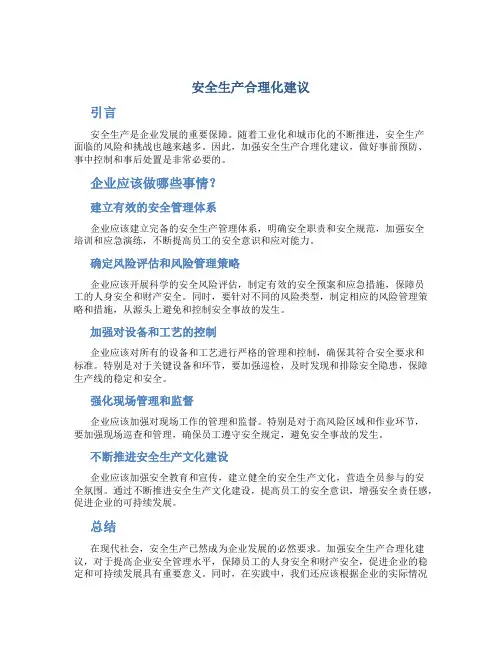 安全生产合理化建议

引言

安全生产是企业发展的重要保障。随着工业化和城市化的不断推进，安全生产面临的风险和挑战也越来越多。因此，加强安全生产合理化建议，做好事前预防、事中控制和事后处置是非常必要的。

企业应该做哪些事情？

建立有效的安全管理体系

企业应该建立完备的安全生产管理体系，明确安全职责和安全规范，加强安全培训和应急演练，不断提高员工的安全意识和应对能力。

确定风险评估和风险管理策略

企业应该开展科学的安全风险评估，制定有效的安全预案和应急措施，保障员工的人身安全和财产安全。同时，要针对不同的风险类型，制定相应的风险管理策略和措施，从源头上避免和控制安全事故的发生。

加强对设备和工艺的控制

企业应该对所有的设备和工艺进行严格的管理和控制，确保其符合安全要求和标准。特别是对于关键设备和环节，要加强巡检，及时发现和排除安全隐患，保障生产线的稳定和安全。

强化现场管理和监督

企业应该加强对现场工作的管理和监督。特别是对于高风险区域和作业环节，要加强现场巡查和管理，确保员工遵守安全规定，避免安全事故的发生。

不断推进安全生产文化建设

企业应该加强安全教育和宣传，建立健全的安全生产文化，营造全员参与的安全氛围。通过不断推进安全生产文化建设，提高员工的安全意识，增强安全责任感，促进企业的可持续发展。

总结

在现代社会，安全生产已然成为企业发展的必然要求。加强安全生产合理化建议，对于提高企业安全管理水平，保障员工的人身安全和财产安全，促进企业的稳定和可持续发展具有重要意义。同时，在实践中，我们还应该根据企业的实际情况